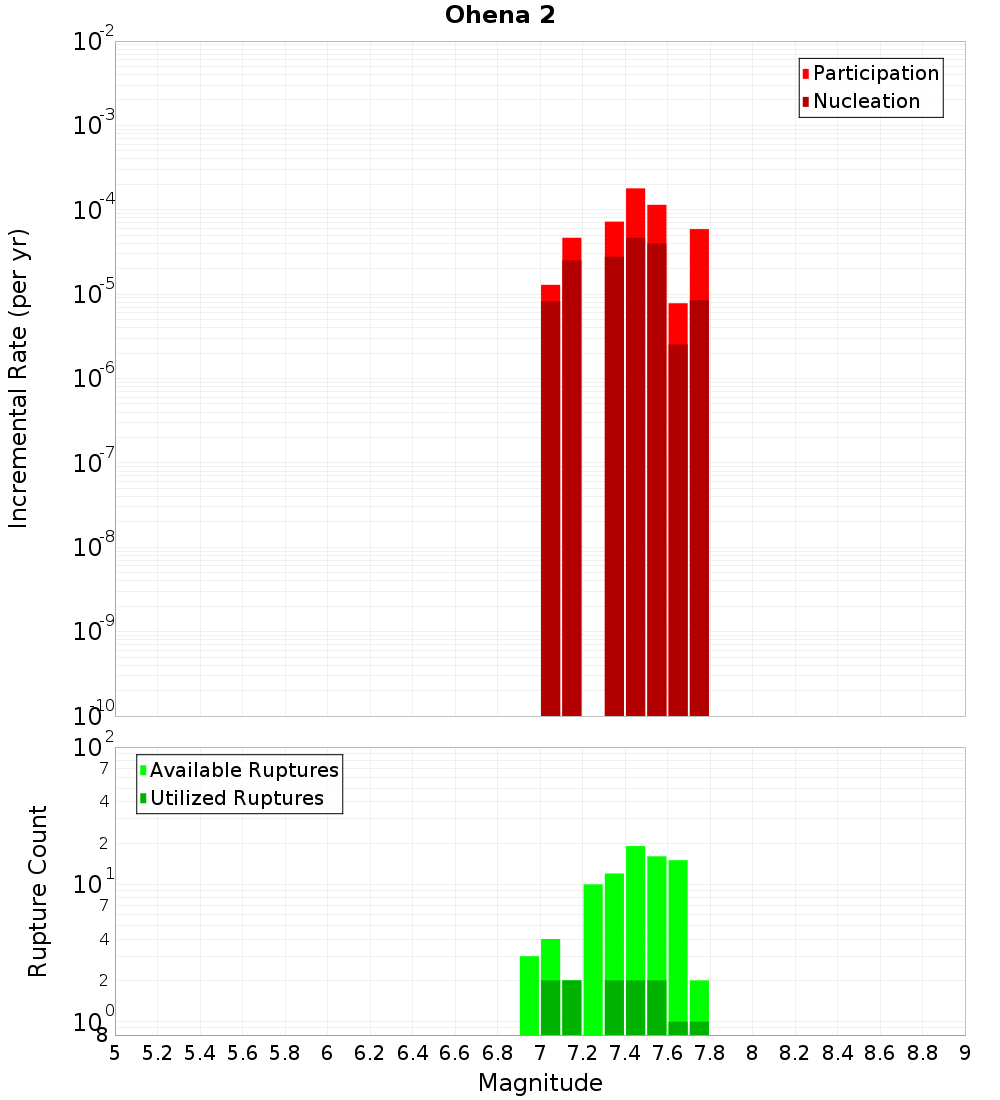 Ohena 2

Participation
Nucleation

Incremental Rate (per yr)

$10^{-2}$
$10^{-3}$
$10^{-4}$
$10^{-5}$
$10^{-6}$
$10^{-7}$
$10^{-8}$
$10^{-9}$
$10^{-10}$

Available Ruptures
Utilized Ruptures

Rupture Count

$10^{2}$
7
4
2
$10^{1}$
7
4
2
$10^{0}$
8

5 5.2 5.4 5.6 5.8 6 6.2 6.4 6.6 6.8 7 7.2 7.4 7.6 7.8 8 8.2 8.4 8.6 8.8 9

Magnitude